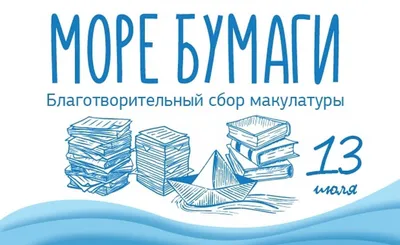 МОРЕ БУМАГИ
Благотворительный сбор макулатуры
13
июля